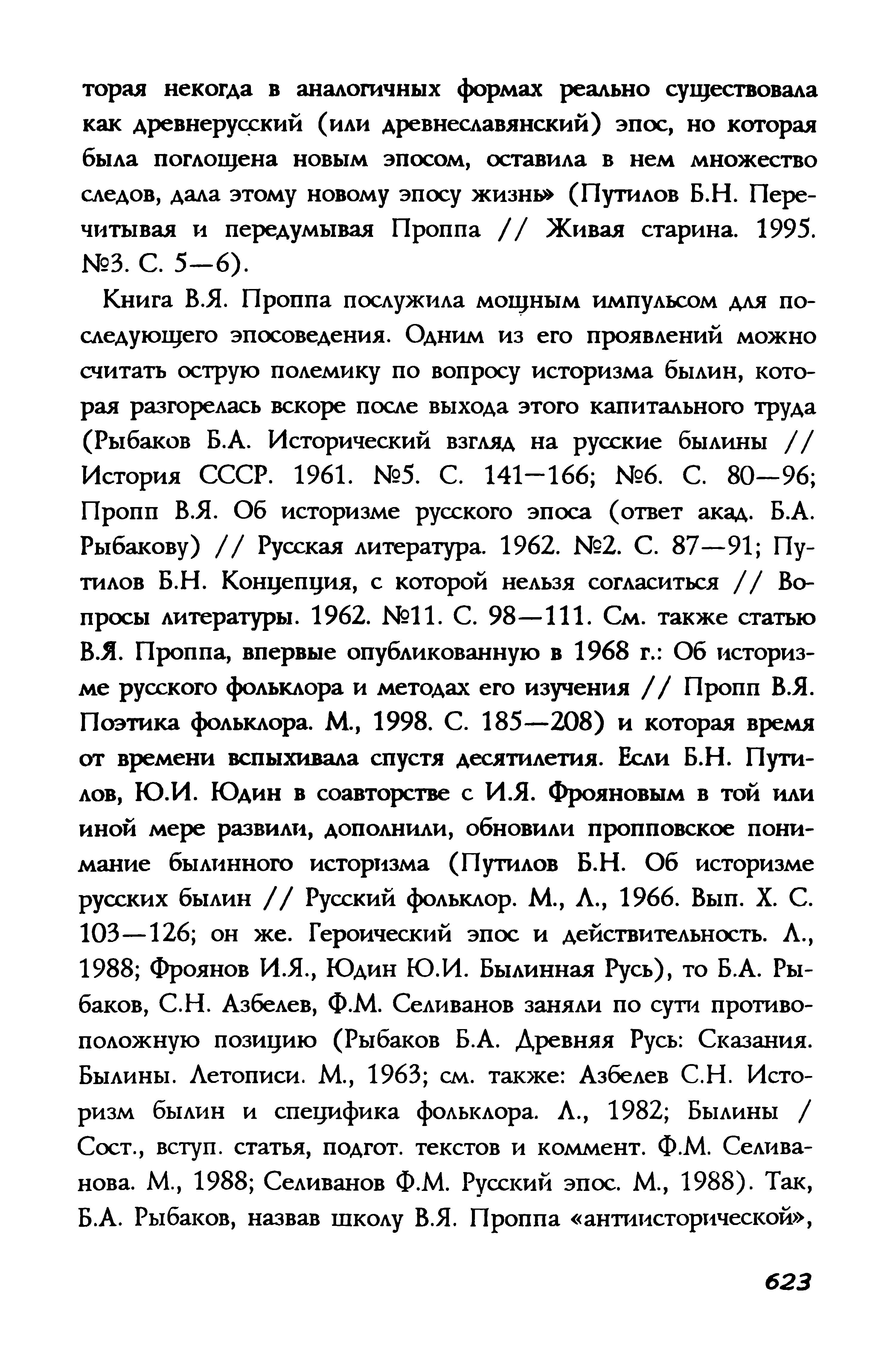 торая некогда в аналогичных формах реально существовала как древнерусский (или древнеславянский) эпос, но которая была поглощена новым эпосом, оставила в нем множество следов, дала этому новому эпосу жизнь» (Путилов Б.Н. Перечитывая и передумывая Проппа // Живая старина. 1995. №3. С. 5—6).

Книга В.Я. Проппа послужила мощным импульсом для последующего эпосоведения. Одним из его проявлений можно считать острую полемику по вопросу историзма былин, которая разгорелась вскоре после выхода этого капитального труда (Рыбаков Б.А. Исторический взгляд на русские былины // История СССР. 1961. №5. С. 141—166; №6. С. 80—96; Пропп В.Я. Об историзме русского эпоса (ответ акад. Б.А. Рыбакову) // Русская литература. 1962. №2. С. 87—91; Путилов Б.Н. Концепция, с которой нельзя согласиться // Вопросы литературы. 1962. №11. С. 98—111. См. также статью В.Я. Проппа, впервые опубликованную в 1968 г.: Об историзме русского фольклора и методах его изучения // Пропп В.Я. Поэтика фольклора. М., 1998. С. 185—208) и которая время от времени вспыхивала спустя десятилетия. Если Б.Н. Путилов, Ю.И. Юдин в соавторстве с И.Я. Фрояновым в той или иной мере развили, дополнили, обновили пропповское понимание былинного историзма (Путилов Б.Н. Об историзме русских былин // Русский фольклор. М., Л., 1966. Вып. X. С. 103—126; он же. Героический эпос и действительность. Л., 1988; Фроянов И.Я., Юдин Ю.И. Былинная Русь), то Б.А. Рыбаков, С.Н. Азбелев, Ф.М. Селиванов заняли по сути противоположную позицию (Рыбаков Б.А. Древняя Русь: Сказания. Былины. Летописи. М., 1963; см. также: Азбелев С.Н. Историзм былин и специфика фольклора. Л., 1982; Былины / Сост., вступ. статья, подгот. текстов и коммент. Ф.М. Селиванова. М., 1988; Селиванов Ф.М. Русский эпос. М., 1988). Так, Б.А. Рыбаков, назвав школу В.Я. Проппа «антиисторической»,

623